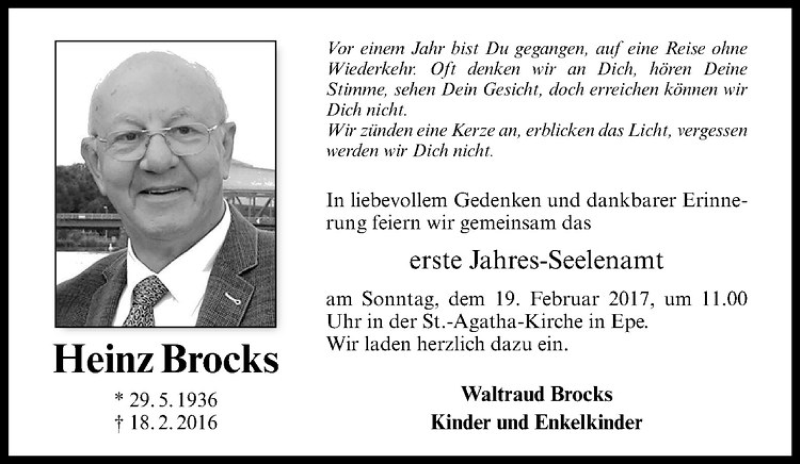 Heinz Brocks

* 29. 5. 1936
† 18. 2. 2016

Vor einem Jahr bist Du gegangen, auf eine Reise ohne Wiederkehr. Oft denken wir an Dich, hören Deine Stimme, sehen Dein Gesicht, doch erreichen können wir Dich nicht.
Wir zünden eine Kerze an, erblicken das Licht, vergessen werden wir Dich nicht.

In liebevollem Gedenken und dankbarer Erinnerung feiern wir gemeinsam das

erste Jahres-Seelenamt

am Sonntag, dem 19. Februar 2017, um 11.00 Uhr in der St.-Agatha-Kirche in Epe.
Wir laden herzlich dazu ein.

Waltraud Brocks
Kinder und Enkelkinder